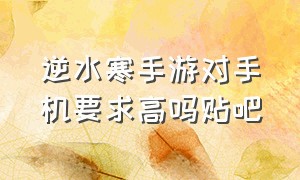 逆水寒手游对手机要求高吗贴吧